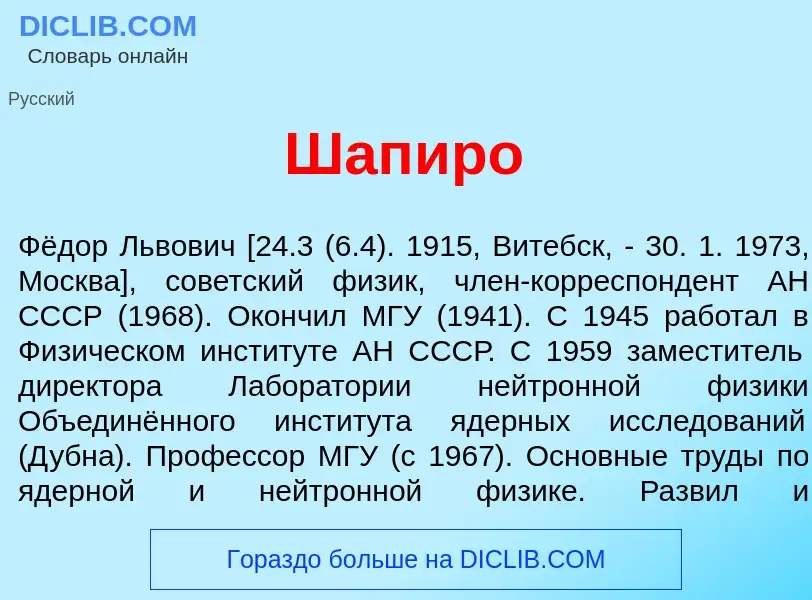 DICLIB.COM
Словарь онлайн

Русский

Шапиро

Фёдор Львович [24.3 (6.4). 1915, Витебск, - 30. 1. 1973, Москва], советский физик, член-корреспондент АН СССР (1968). Окончил МГУ (1941). С 1945 работал в Физическом институте АН СССР. С 1959 заместитель директора Лаборатории нейтронной физики Объединённого института ядерных исследований (Дубна). Профессор МГУ (с 1967). Основные труды по ядерной и нейтронной физике. Развил и

Гораздо больше на DICLIB.COM